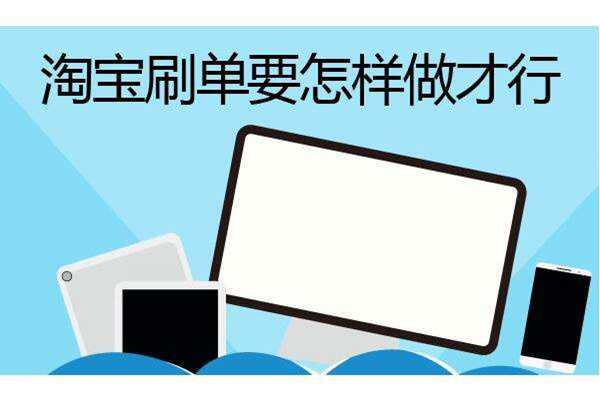 淘宝刷单要怎样做才行